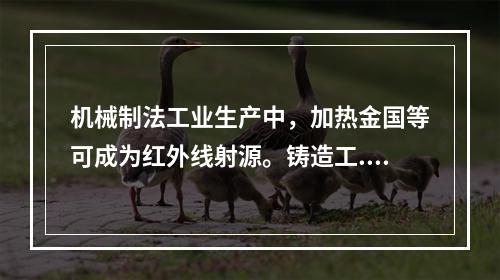 机械制法工业生产中，加热金国等可成为红外线射源。铸造工.....